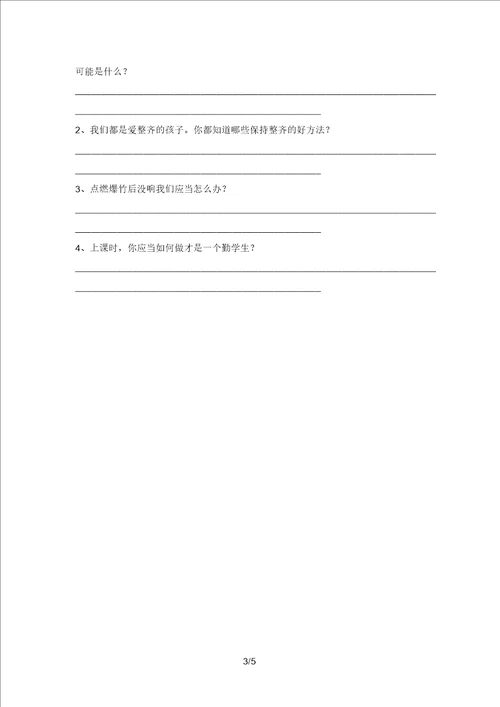 可能是什么？

2、我们都是爱整齐的孩子。你都知道哪些保持整齐的好方法？

3、点燃爆竹后没响我们应当怎么办？

4、上课时，你应当如何做才是一个勤学生？

3/5